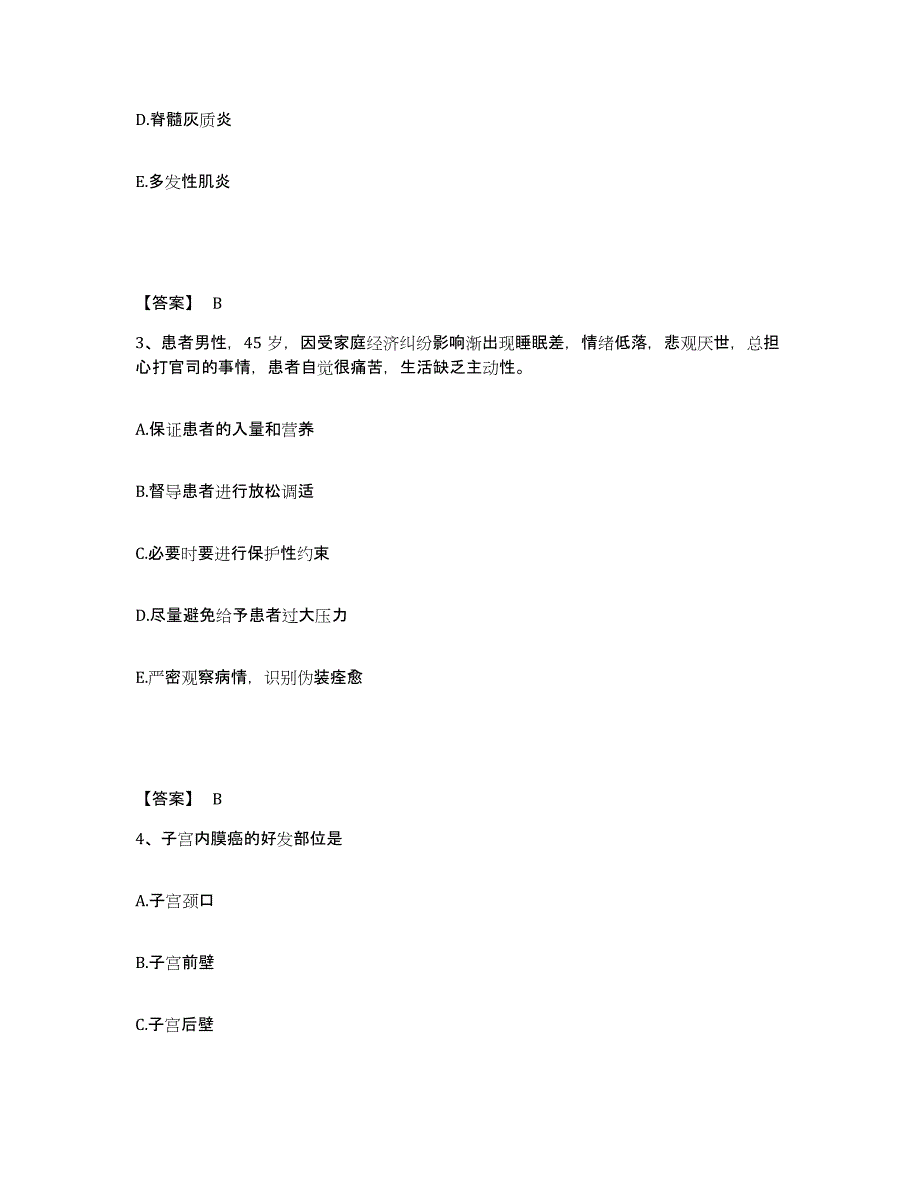 D.脊髓灰质炎

E.多发性肌炎

【答案】 B

3、患者男性，45 岁，因受家庭经济纠纷影响渐出现睡眠差，情绪低落，悲观厌世，总担心打官司的事情，患者自觉很痛苦，生活缺乏主动性。

A.保证患者的入量和营养

B.督导患者进行放松调适

C.必要时要进行保护性约束

D.尽量避免给予患者过大压力

E.严密观察病情，识别伪装痊愈

【答案】 B

4、子宫内膜癌的好发部位是

A.子宫颈口

B.子宫前壁

C.子宫后壁